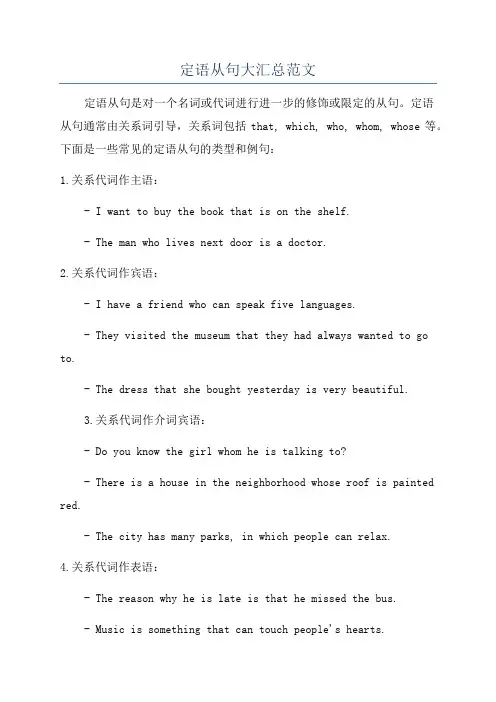 定语从句大汇总范文

定语从句是对一个名词或代词进行进一步的修饰或限定的从句。定语从句通常由关系词引导，关系词包括 that, which, who, whom, whose 等。下面是一些常见的定语从句的类型和例句：

1.关系代词作主语：

- I want to buy the book that is on the shelf.

- The man who lives next door is a doctor.

2.关系代词作宾语：

- I have a friend who can speak five languages.

- They visited the museum that they had always wanted to go to.

- The dress that she bought yesterday is very beautiful.

3.关系代词作介词宾语：

- Do you know the girl whom he is talking to?

- There is a house in the neighborhood whose roof is painted red.

- The city has many parks, in which people can relax.

4.关系代词作表语：

- The reason why he is late is that he missed the bus.

- Music is something that can touch people's hearts.